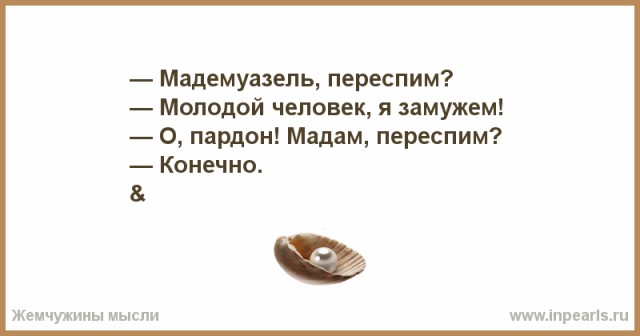 — Мадемуазель, переспим?
— Молодой человек, я замужем!
— О, пардон! Мадам, переспим?
— Конечно.
&

Жемчужины мысли

www.inpearls.ru